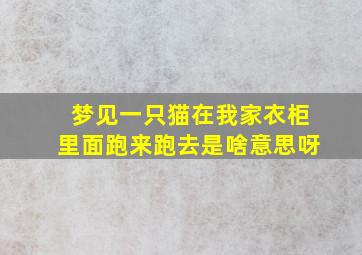 梦见一只猫在我家衣柜里面跑来跑去是啥意思呀